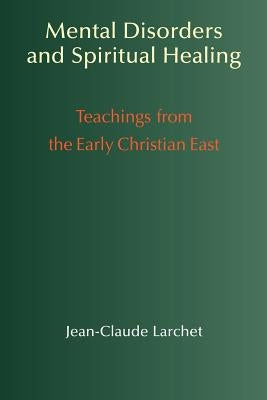 Mental Disorders and Spiritual Healing

Teachings from the Early Christian East

Jean-Claude Larchet